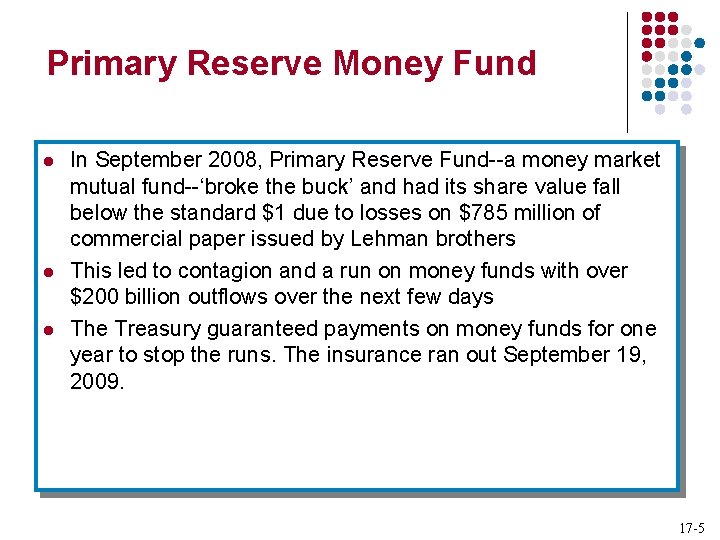 Primary Reserve Money Fund

- In September 2008, Primary Reserve Fund--a money market mutual fund--‘broke the buck’ and had its share value fall below the standard \$1 due to losses on \$785 million of commercial paper issued by Lehman brothers
- This led to contagion and a run on money funds with over \$200 billion outflows over the next few days
- The Treasury guaranteed payments on money funds for one year to stop the runs. The insurance ran out September 19, 2009.

17-5